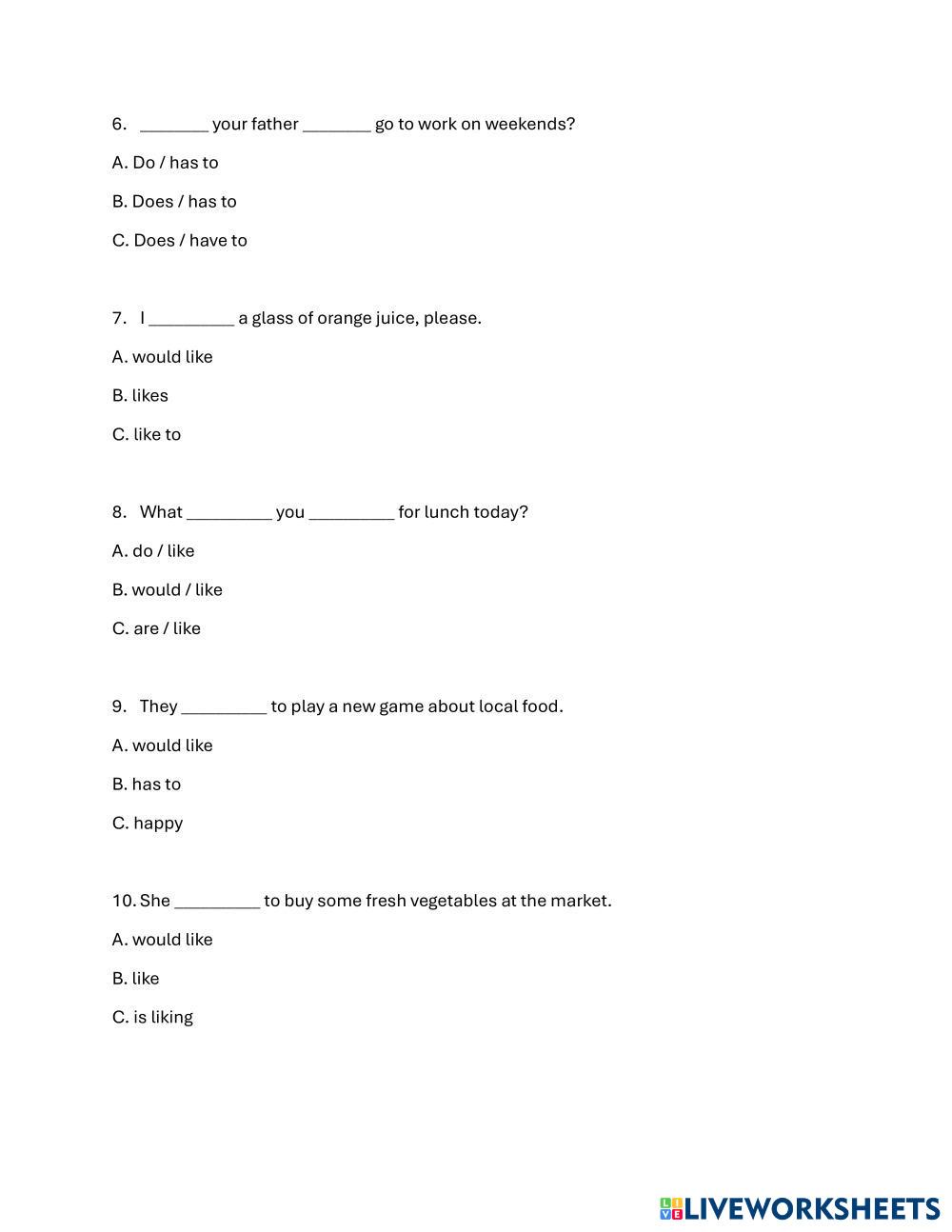 6. ________ your father ________ go to work on weekends?

A. Do / has to

B. Does / has to

C. Does / have to

7. I __________ a glass of orange juice, please.

A. would like

B. likes

C. like to

8. What __________ you __________ for lunch today?

A. do / like

B. would / like

C. are / like

9. They __________ to play a new game about local food.

A. would like

B. has to

C. happy

10. She __________ to buy some fresh vegetables at the market.

A. would like

B. like

C. is liking

LIVEWORKSHEETS